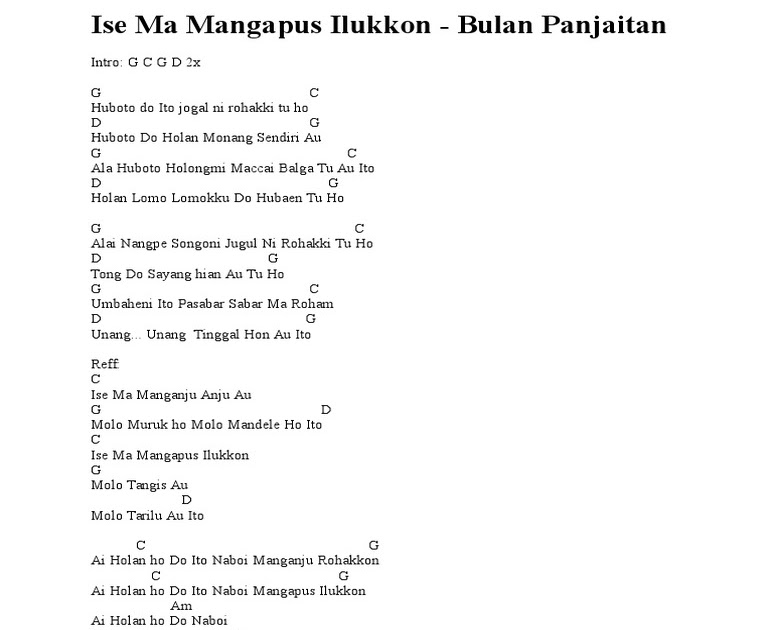 Ise Ma Mangapus Ilukkon - Bulan Panjaitan

Intro: G C G D 2x

G C
Huboto do Ito jogal ni rohakki tu ho
D G
Huboto Do Holan Monang Sendiri Au
G C
Ala Huboto Holongmi Maccai Balga Tu Au Ito
D G
Holan Lomo Lomokku Do Hubaen Tu Ho

G C
Alai Nangpe Songoni Jugul Ni Rohakki Tu Ho
D G
Tong Do Sayang hian Au Tu Ho
G C
Umbaheni Ito Pasabar Sabar Ma Roham
D G
Unang... Unang Tinggal Hon Au Ito

Reff:
C
Ise Ma Manganju Anju Au
G D
Molo Muruk ho Molo Mandele Ho Ito
C
Ise Ma Mangapus Ilukkon
G
Molo Tangis Au
D
Molo Tarilu Au Ito

C G
Ai Holan ho Do Ito Naboi Manganju Rohakkon
C G
Ai Holan ho Do Ito Naboi Mangapus Ilukkon
Am
Ai Holan ho Do Naboi